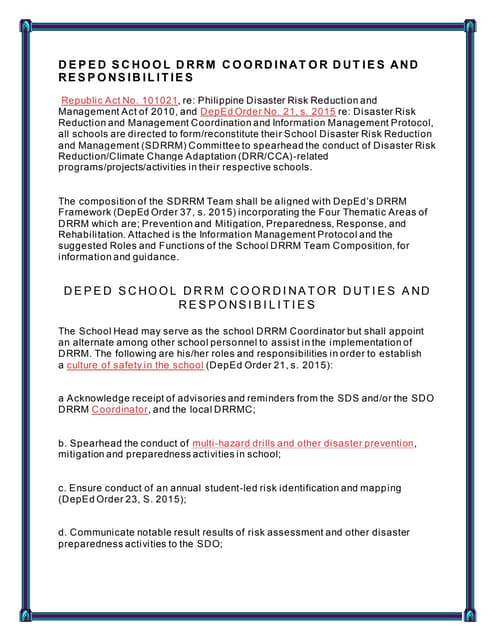 DEPED SCHOOL DRRM COORDINATOR DUTIES AND RESPONSIBILITIES

Republic Act No. 101021, re: Philippine Disaster Risk Reduction and Management Act of 2010, and DepEd Order No. 21, s. 2015 re: Disaster Risk Reduction and Management Coordination and Information Management Protocol, all schools are directed to form/reconstitute their School Disaster Risk Reduction and Management (SDRRM) Committee to spearhead the conduct of Disaster Risk Reduction/Climate Change Adaptation (DRR/CCA)-related programs/projects/activities in their respective schools.

The composition of the SDRRM Team shall be aligned with DepEd's DRRM Framework (DepEd Order 37, s. 2015) incorporating the Four Thematic Areas of DRRM which are; Prevention and Mitigation, Preparedness, Response, and Rehabilitation. Attached is the Information Management Protocol and the suggested Roles and Functions of the School DRRM Team Composition, for information and guidance.

DEPED SCHOOL DRRM COORDINATOR DUTIES AND RESPONSIBILITIES

The School Head may serve as the school DRRM Coordinator but shall appoint an alternate among other school personnel to assist in the implementation of DRRM. The following are his/her roles and responsibilities in order to establish a culture of safety in the school (DepEd Order 21, s. 2015):

a Acknowledge receipt of advisories and reminders from the SDS and/or the SDO DRRM Coordinator, and the local DRRMC;

b. Spearhead the conduct of multi-hazard drills and other disaster prevention, mitigation and preparedness activities in school;

c. Ensure conduct of an annual student-led risk identification and mapping (DepEd Order 23, S. 2015);

d. Communicate notable result results of risk assessment and other disaster preparedness activities to the SDO;